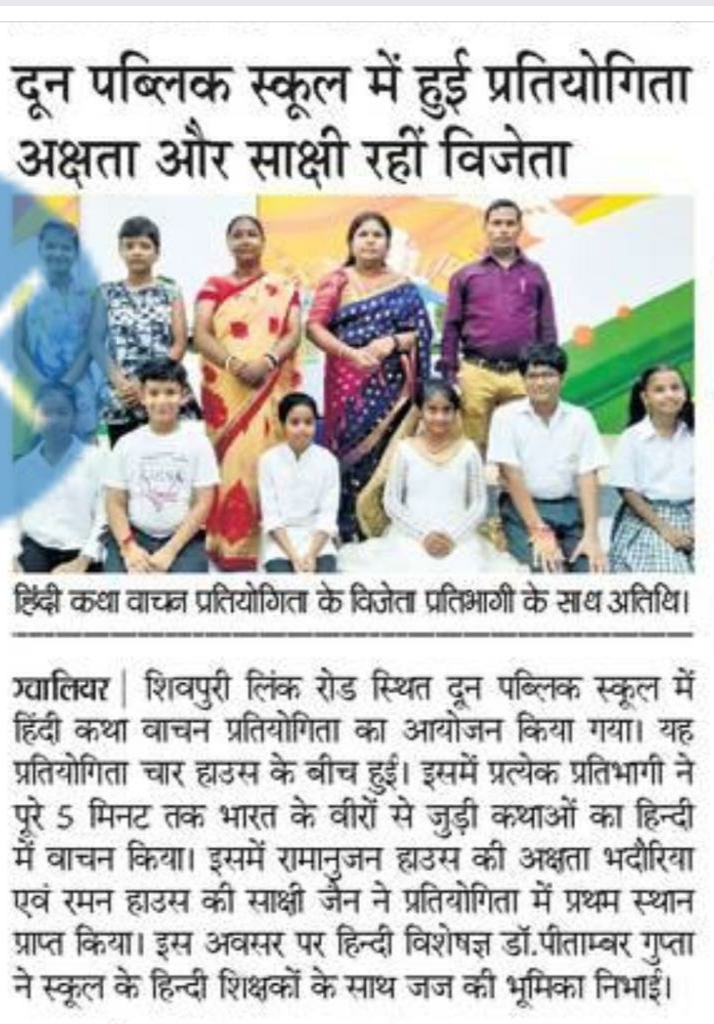 दून पब्लिक स्कूल में हुई प्रतियोगिता अक्षता और साक्षी रहीं विजेता

हिंदी कथा वाचन प्रतियोगिता के विजेता प्रतिभागी के साथ अतिथि।

ग्वालियर | शिवपुरी लिंक रोड स्थित दून पब्लिक स्कूल में हिंदी कथा वाचन प्रतियोगिता का आयोजन किया गया। यह प्रतियोगिता चार हाउस के बीच हुई। इसमें प्रत्येक प्रतिभागी ने पूरे 5 मिनट तक भारत के वीरों से जुड़ी कथाओं का हिन्दी में वाचन किया। इसमें रामानुजन हाउस की अक्षता भदौरिया एवं रमन हाउस की साक्षी जैन ने प्रतियोगिता में प्रथम स्थान प्राप्त किया। इस अवसर पर हिन्दी विशेषज्ञ डॉ.पीताम्बर गुप्ता ने स्कूल के हिन्दी शिक्षकों के साथ जज की भूमिका निभाई।